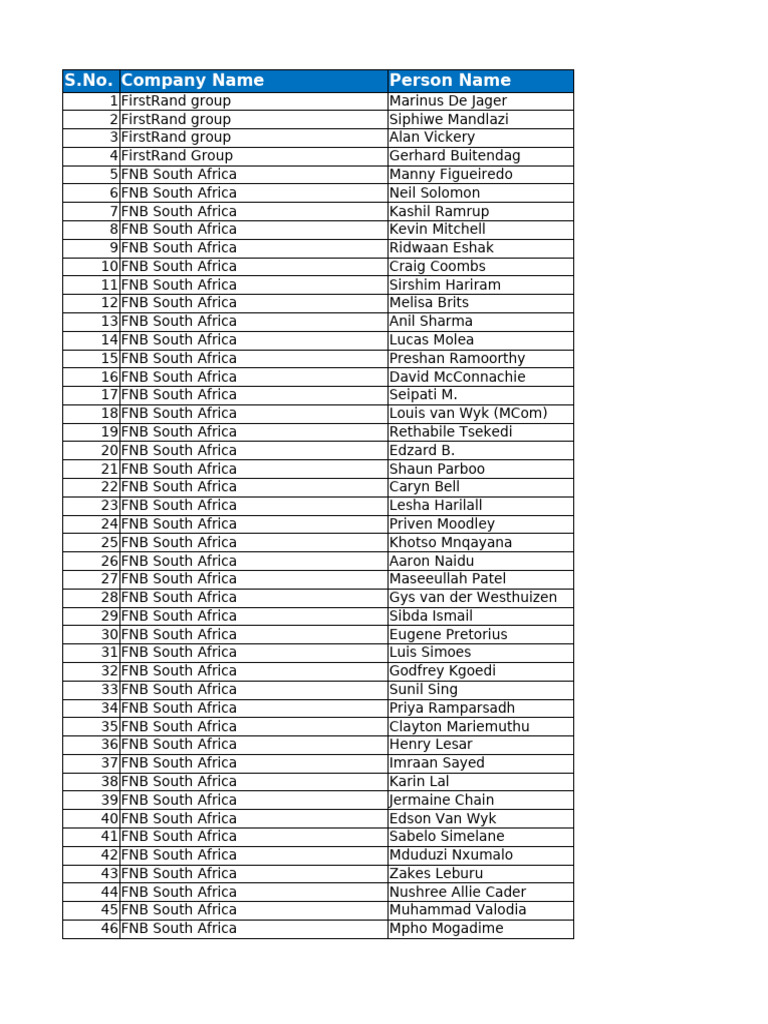 | S.No. | Company Name | Person Name |
|---|---|---|
| 1 | FirstRand group | Marinus De Jager |
| 2 | FirstRand group | Siphiwe Mandlazi |
| 3 | FirstRand group | Alan Vickery |
| 4 | FirstRand Group | Gerhard Buitendag |
| 5 | FNB South Africa | Manny Figueiredo |
| 6 | FNB South Africa | Neil Solomon |
| 7 | FNB South Africa | Kashil Ramrup |
| 8 | FNB South Africa | Kevin Mitchell |
| 9 | FNB South Africa | Ridwaan Eshak |
| 10 | FNB South Africa | Craig Coombs |
| 11 | FNB South Africa | Sirshim Hariram |
| 12 | FNB South Africa | Melisa Brits |
| 13 | FNB South Africa | Anil Sharma |
| 14 | FNB South Africa | Lucas Molea |
| 15 | FNB South Africa | Preshan Ramoorthy |
| 16 | FNB South Africa | David McConnachie |
| 17 | FNB South Africa | Seipati M. |
| 18 | FNB South Africa | Louis van Wyk (MCom) |
| 19 | FNB South Africa | Rethabile Tsekedi |
| 20 | FNB South Africa | Edzard B. |
| 21 | FNB South Africa | Shaun Parboo |
| 22 | FNB South Africa | Caryn Bell |
| 23 | FNB South Africa | Lesha Harilall |
| 24 | FNB South Africa | Priven Moodley |
| 25 | FNB South Africa | Khotso Mnqayana |
| 26 | FNB South Africa | Aaron Naidu |
| 27 | FNB South Africa | Maseeullah Patel |
| 28 | FNB South Africa | Gys van der Westhuizen |
| 29 | FNB South Africa | Sibda Ismail |
| 30 | FNB South Africa | Eugene Pretorius |
| 31 | FNB South Africa | Luis Simoes |
| 32 | FNB South Africa | Godfrey Kgoedi |
| 33 | FNB South Africa | Sunil Sing |
| 34 | FNB South Africa | Priya Ramparsadh |
| 35 | FNB South Africa | Clayton Mariemuthu |
| 36 | FNB South Africa | Henry Lesar |
| 37 | FNB South Africa | Imraan Sayed |
| 38 | FNB South Africa | Karin Lal |
| 39 | FNB South Africa | Jermaine Chain |
| 40 | FNB South Africa | Edson Van Wyk |
| 41 | FNB South Africa | Sabelo Simelane |
| 42 | FNB South Africa | Mduduzi Nxumalo |
| 43 | FNB South Africa | Zakes Leburu |
| 44 | FNB South Africa | Nushree Allie Cader |
| 45 | FNB South Africa | Muhammad Valodia |
| 46 | FNB South Africa | Mpho Mogadime |